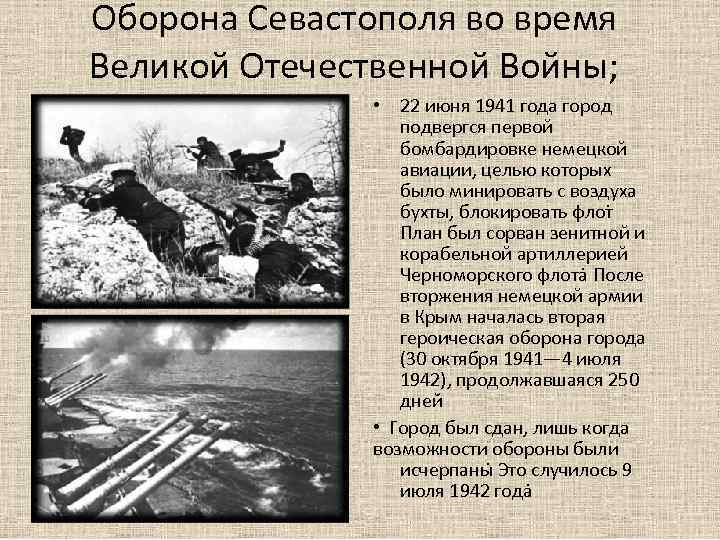 Оборона Севастополя во время Великой Отечественной Войны;

• 22 июня 1941 года город подвергся первой бомбардировке немецкой авиации, целью которых было минировать с воздуха бухты, блокировать флот План был сорван зенитной и корабельной артиллерией Черноморского флота После вторжения немецкой армии в Крым началась вторая героическая оборона города (30 октября 1941—4 июля 1942), продолжавшаяся 250 дней

• Город был сдан, лишь когда возможности обороны были исчерпаны Это случилось 9 июля 1942 года